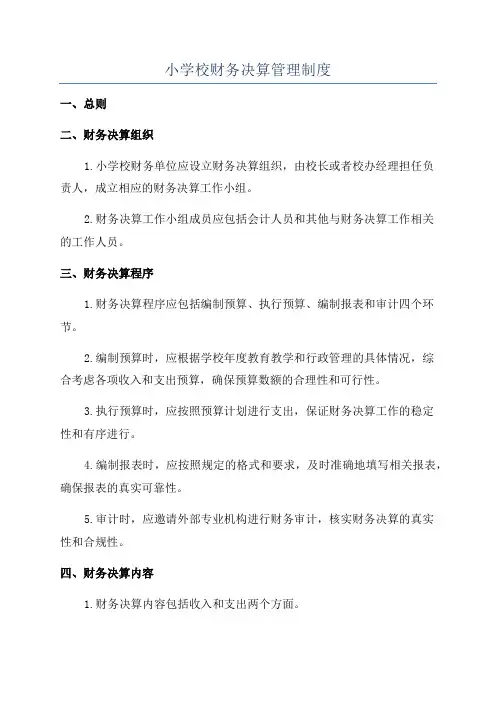 小学校财务决算管理制度

一、总则

二、财务决算组织

1.小学校财务单位应设立财务决算组织，由校长或者校办经理担任负责人，成立相应的财务决算工作小组。

2.财务决算工作小组成员应包括会计人员和其他与财务决算工作相关的工作人员。

三、财务决算程序

1.财务决算程序应包括编制预算、执行预算、编制报表和审计四个环节。

2.编制预算时，应根据学校年度教育教学和行政管理的具体情况，综合考虑各项收入和支出预算，确保预算数额的合理性和可行性。

3.执行预算时，应按照预算计划进行支出，保证财务决算工作的稳定性和有序进行。

4.编制报表时，应按照规定的格式和要求，及时准确地填写相关报表，确保报表的真实可靠性。

5.审计时，应邀请外部专业机构进行财务审计，核实财务决算的真实性和合规性。

四、财务决算内容

1.财务决算内容包括收入和支出两个方面。